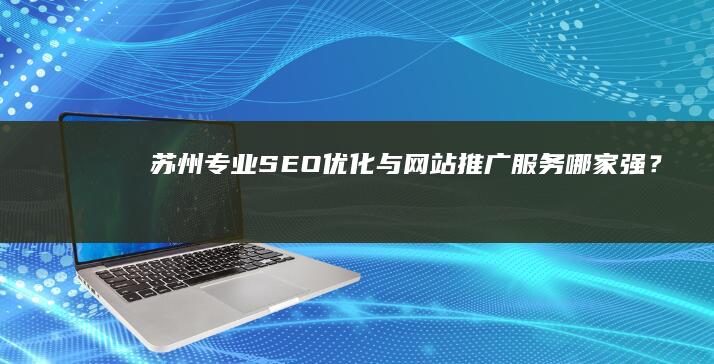 苏州专业SEO优化与网站推广服务哪家强？